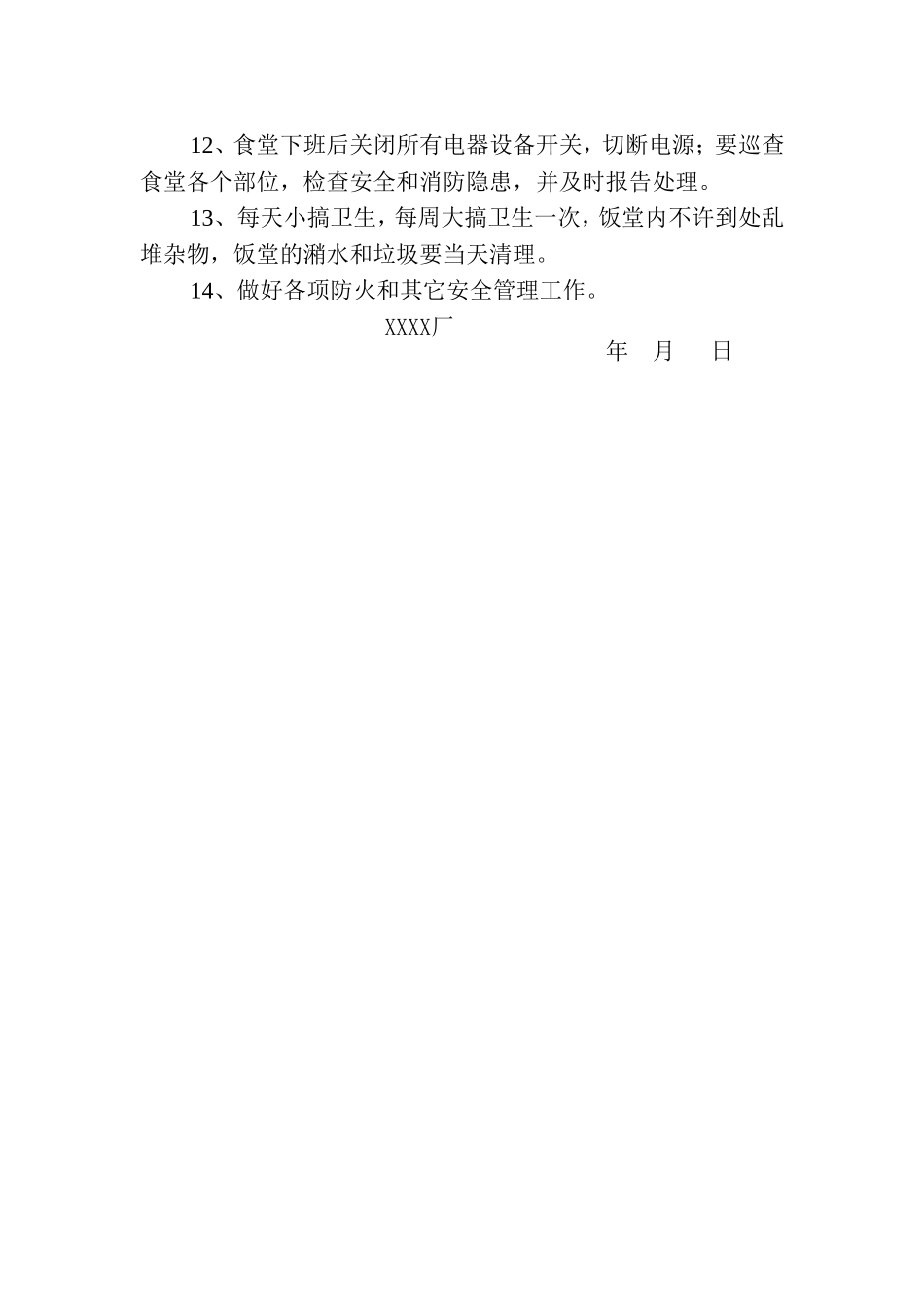 12、食堂下班后关闭所有电器设备开关，切断电源；要巡查食堂各个部位，检查安全和消防隐患，并及时报告处理。

13、每天小搞卫生，每周大搞卫生一次，饭堂内不许到处乱堆杂物，饭堂的潲水和垃圾要当天清理。

14、做好各项防火和其它安全管理工作。

XXXX厂

年 月 日